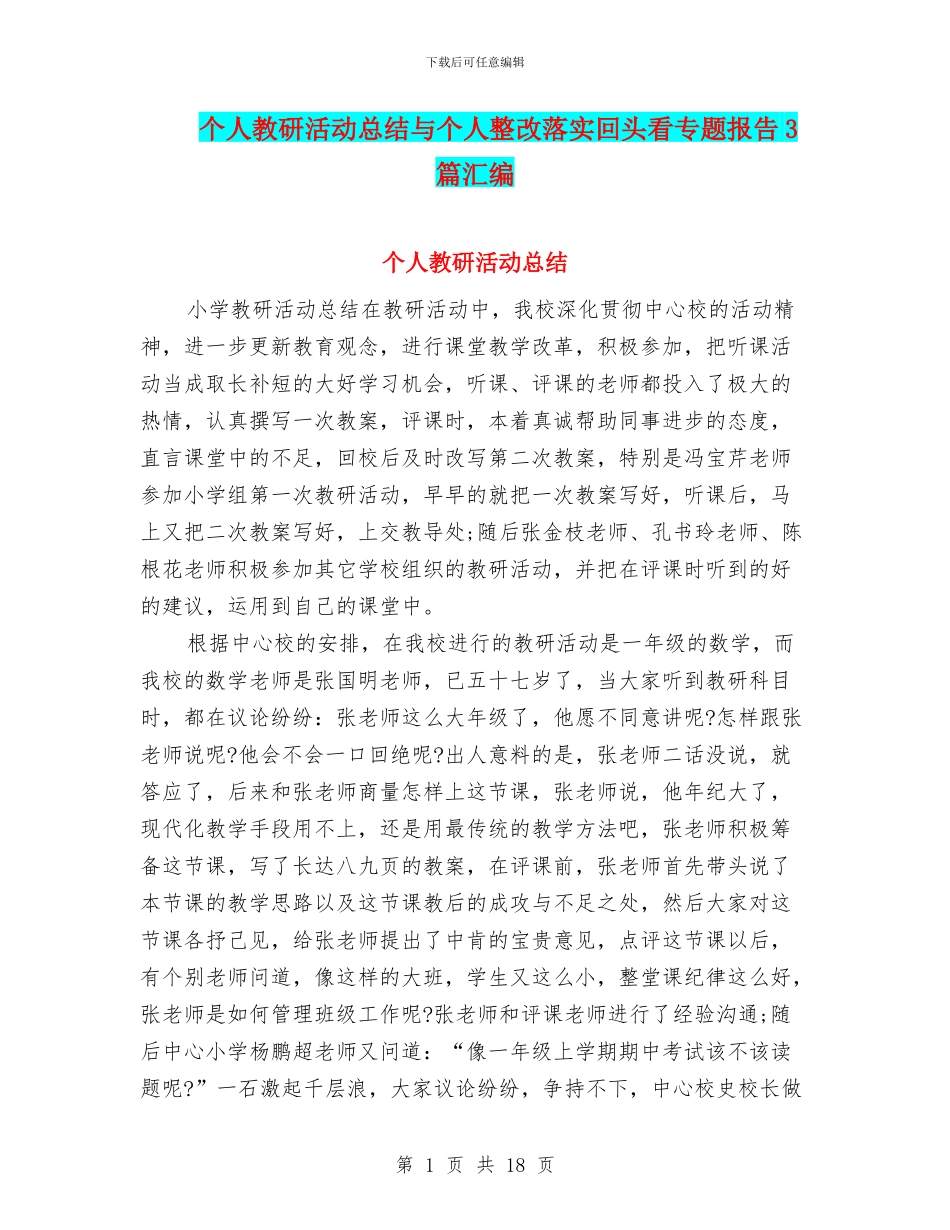 下载后可任意编辑

个人教研活动总结与个人整改落实回头看专题报告 3 篇汇编

个人教研活动总结

小学教研活动总结在教研活动中，我校深化贯彻中心校的活动精神，进一步更新教育观念，进行课堂教学改革，积极参加，把听课活动当成取长补短的大好学习机会，听课、评课的老师都投入了极大的热情，认真撰写一次教案，评课时，本着真诚帮助同事进步的态度，直言课堂中的不足，回校后及时改写第二次教案，特别是冯宝芹老师参加小学组第一次教研活动，早早的就把一次教案写好，听课后，马上又把二次教案写好，上交教导处;随后张金枝老师、孔书玲老师、陈根花老师积极参加其它学校组织的教研活动，并把在评课时听到的好的建议，运用到自己的课堂中。

根据中心校的安排，在我校进行的教研活动是一年级的数学，而我校的数学老师是张国明老师，已五十七岁了，当大家听到教研科目时，都在议论纷纷：张老师这么大年级了，他愿不同意讲呢?怎样跟张老师说呢?他会不会一口回绝呢?出人意料的是，张老师二话没说，就答应了，后来和张老师商量怎样上这节课，张老师说，他年纪大了，现代化教学手段用不上，还是用最传统的教学方法吧，张老师积极筹备这节课，写了长达八九页的教案，在评课前，张老师首先带头说了本节课的教学思路以及这节课教后的成攻与不足之处，然后大家对这节课各抒己见，给张老师提出了中肯的宝贵意见，点评这节课以后，有个别老师问道，像这样的大班，学生又这么小，整堂课纪律这么好，张老师是如何管理班级工作呢?张老师和评课老师进行了经验沟通;随后中心小学杨鹏超老师又问道：“像一年级上学期期中考试该不该读题呢?”一石激起千层浪，大家议论纷纷，争持不下，中心校史校长做

第 1 页 共 18 页